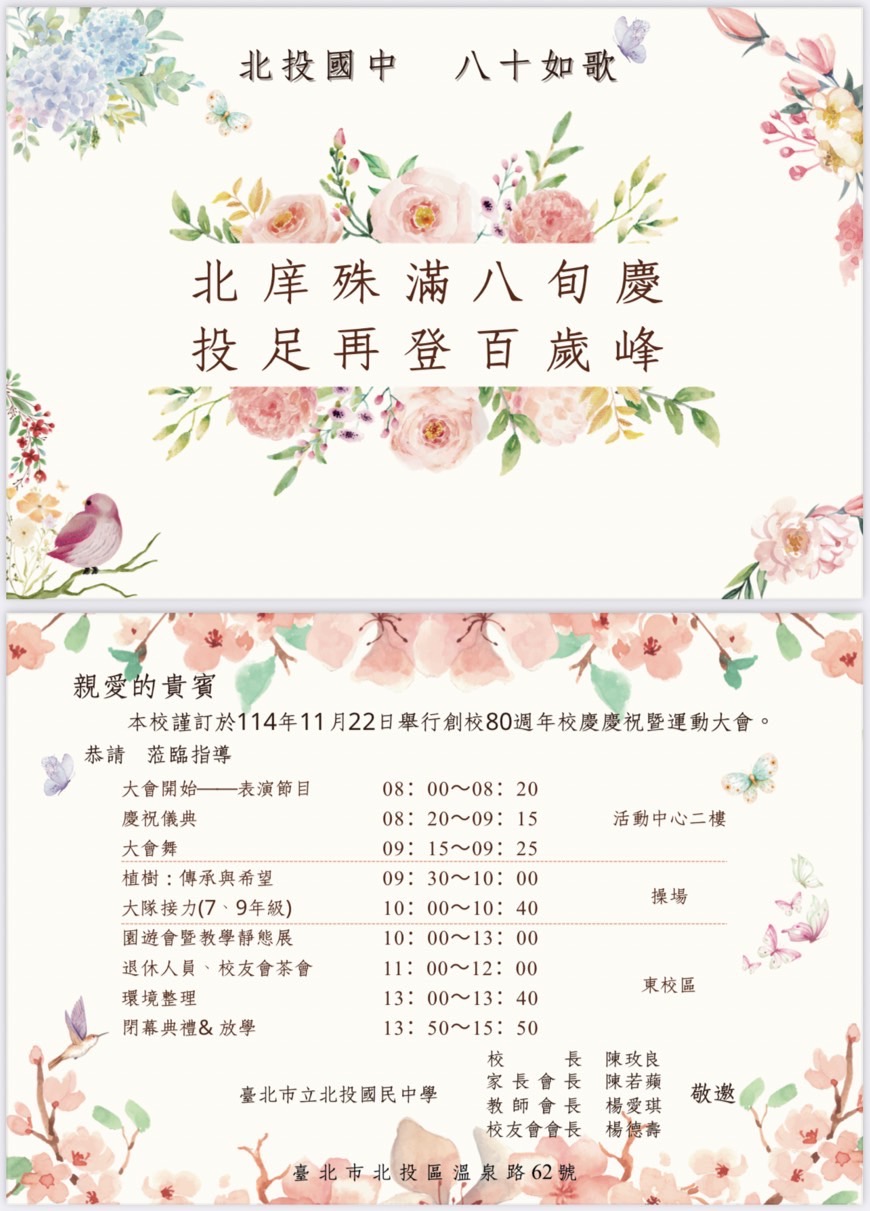 北投國中　八十如歌

北庠殊滿八旬慶
投足再登百歲峰

親愛的貴賓

本校謹訂於114年11月22日舉行創校80週年校慶慶祝暨運動大會。

恭請　蒞臨指導

| | | |
|---|---|---|
| 大會開始——表演節目 | 08：00～08：20 | 活動中心二樓 |
| 慶祝儀典 | 08：20～09：15 | |
| 大會舞 | 09：15～09：25 | |
| 植樹：傳承與希望 | 09：30～10：00 | 操場 |
| 大隊接力(7、9年級) | 10：00～10：40 | |
| 園遊會暨教學靜態展 | 10：00～13：00 | 東校區 |
| 退休人員、校友會茶會 | 11：00～12：00 | |
| 環境整理 | 13：00～13：40 | |
| 閉幕典禮& 放學 | 13：50～15：50 | |

臺北市立北投國民中學

校　長　陳玫良
家長會長　陳若蘋
教師會長　楊愛琪
校友會會長　楊德壽

敬邀

臺北市北投區溫泉路62號